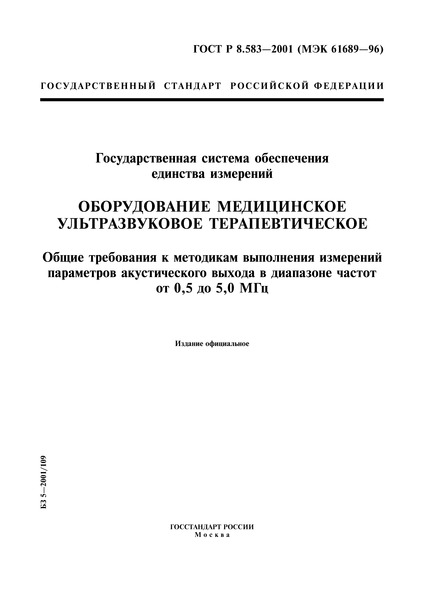 ГОСТ Р 8.583—2001 (МЭК 61689—96)

ГОСУДАРСТВЕННЫЙ СТАНДАРТ РОССИЙСКОЙ ФЕДЕРАЦИИ

Государственная система обеспечения единства измерений

ОБОРУДОВАНИЕ МЕДИЦИНСКОЕ УЛЬТРАЗВУКОВОЕ ТЕРАПЕВТИЧЕСКОЕ

Общие требования к методикам выполнения измерений параметров акустического выхода в диапазоне частот от 0,5 до 5,0 МГц

Издание официальное

БЗ 5—2001/109

ГОССТАНДАРТ РОССИИ
Москва